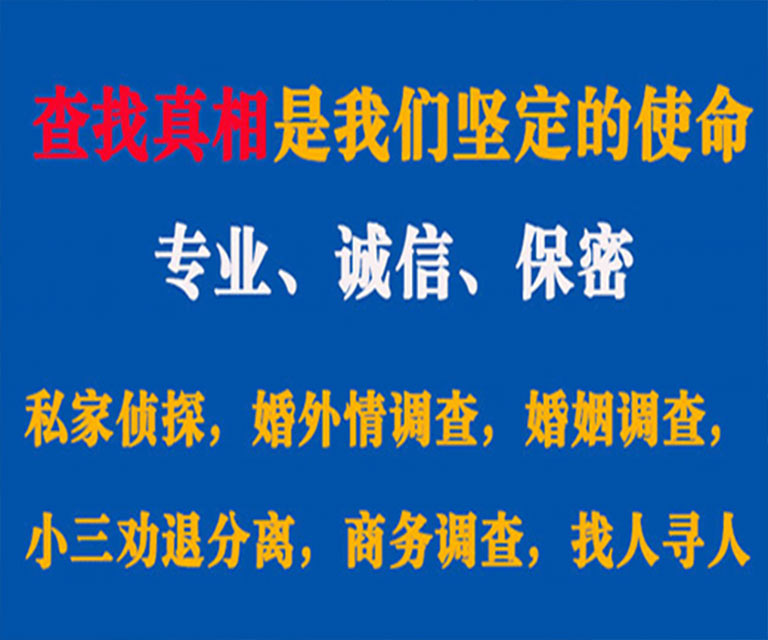 查找真相是我们坚定的使命

专业、诚信、保密

私家侦探，婚外情调查，婚姻调查，

小三劝退分离，商务调查，找人寻人